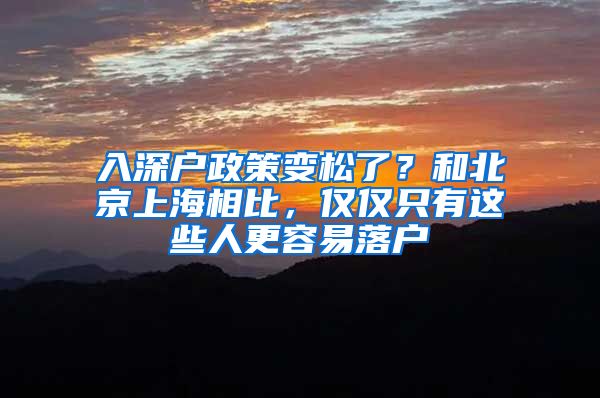 入深户政策变松了？和北京上海相比，仅仅只有这些人更容易落户